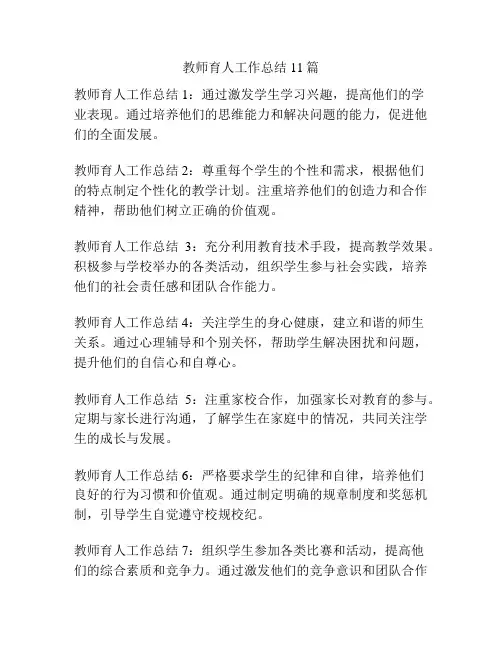 教师育人工作总结 11 篇

教师育人工作总结 1：通过激发学生学习兴趣，提高他们的学业表现。通过培养他们的思维能力和解决问题的能力，促进他们的全面发展。

教师育人工作总结 2：尊重每个学生的个性和需求，根据他们的特点制定个性化的教学计划。注重培养他们的创造力和合作精神，帮助他们树立正确的价值观。

教师育人工作总结 3：充分利用教育技术手段，提高教学效果。积极参与学校举办的各类活动，组织学生参与社会实践，培养他们的社会责任感和团队合作能力。

教师育人工作总结 4：关注学生的身心健康，建立和谐的师生关系。通过心理辅导和个别关怀，帮助学生解决困扰和问题，提升他们的自信心和自尊心。

教师育人工作总结 5：注重家校合作，加强家长对教育的参与。定期与家长进行沟通，了解学生在家庭中的情况，共同关注学生的成长与发展。

教师育人工作总结 6：严格要求学生的纪律和自律，培养他们良好的行为习惯和价值观。通过制定明确的规章制度和奖惩机制，引导学生自觉遵守校规校纪。

教师育人工作总结 7：组织学生参加各类比赛和活动，提高他们的综合素质和竞争力。通过激发他们的竞争意识和团队合作